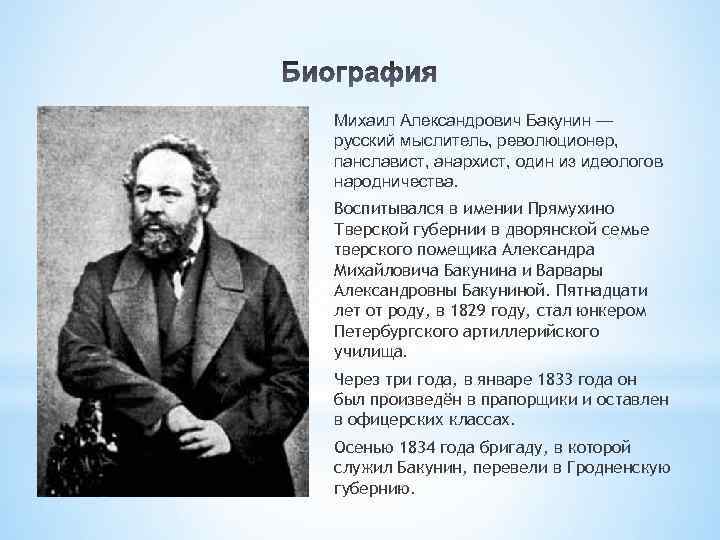 Биография

Михаил Александрович Бакунин — русский мыслитель, революционер, панславист, анархист, один из идеологов народничества.

Воспитывался в имении Прямухино Тверской губернии в дворянской семье тверского помещика Александра Михайловича Бакунина и Варвары Александровны Бакуниной. Пятнадцати лет от роду, в 1829 году, стал юнкером Петербургского артиллерийского училища.

Через три года, в январе 1833 года он был произведён в прапорщики и оставлен в офицерских классах.

Осенью 1834 года бригаду, в которой служил Бакунин, перевели в Гродненскую губернию.